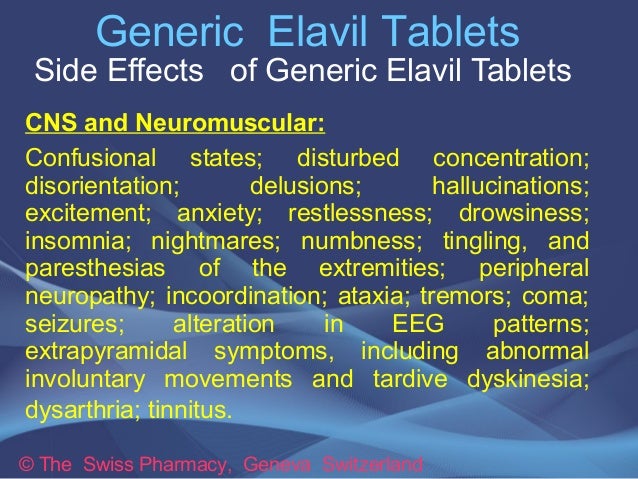 Generic Elavil Tablets
Side Effects of Generic Elavil Tablets

CNS and Neuromuscular:

Confusional states; disturbed concentration; disorientation; delusions; hallucinations; excitement; anxiety; restlessness; drowsiness; insomnia; nightmares; numbness; tingling, and paresthesias of the extremities; peripheral neuropathy; incoordination; ataxia; tremors; coma; seizures; alteration in EEG patterns; extrapyramidal symptoms, including abnormal involuntary movements and tardive dyskinesia; dysarthria; tinnitus.

© The Swiss Pharmacy, Geneva Switzerland